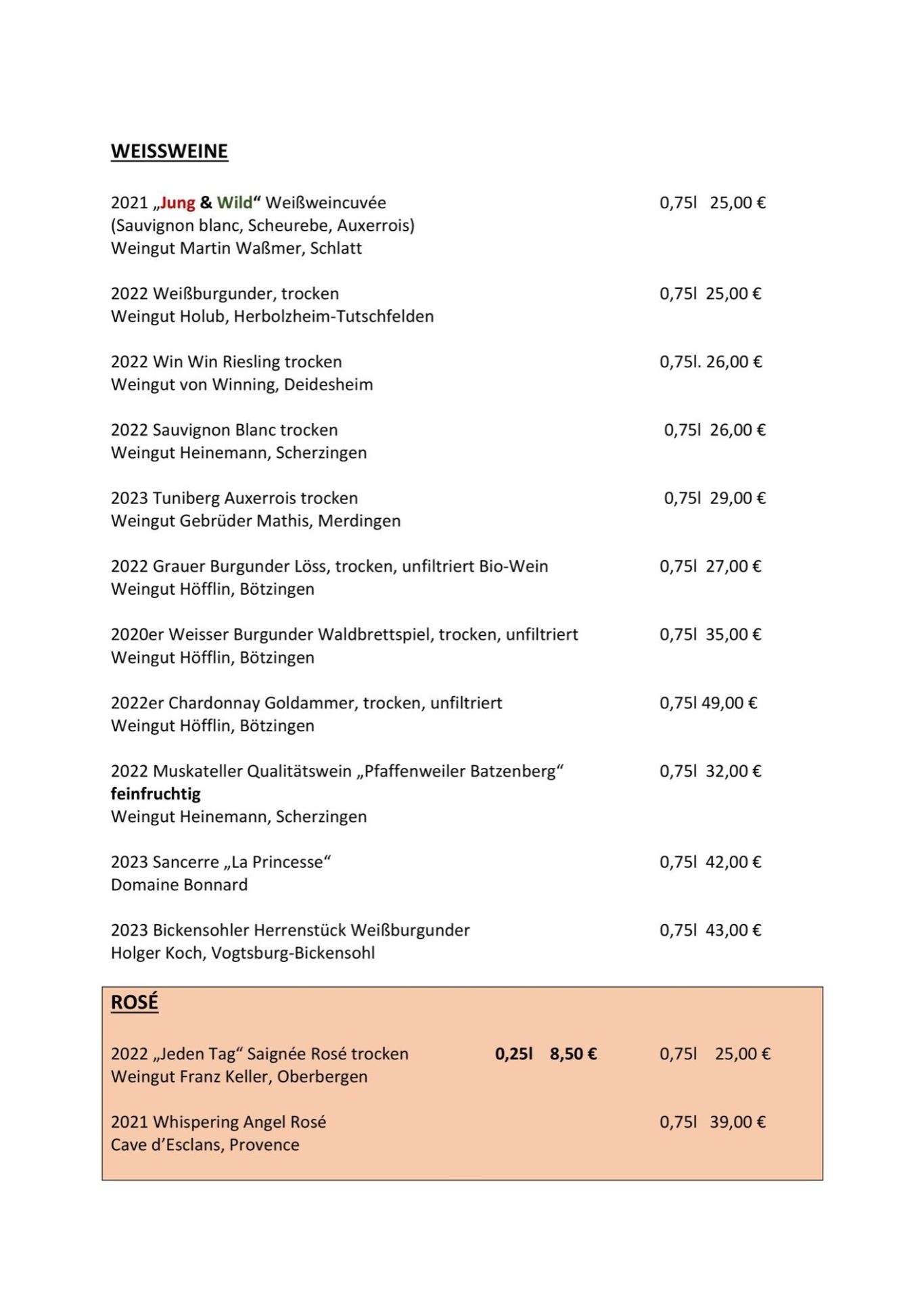 WEISSWEINE

2021 „Jung & Wild“ Weißweincuvée 0,75l 25,00 €
(Sauvignon blanc, Scheurebe, Auxerrois)
Weingut Martin Waßmer, Schlatt

2022 Weißburgunder, trocken 0,75l 25,00 €
Weingut Holub, Herbolzheim-Tutschfelden

2022 Win Win Riesling trocken 0,75l. 26,00 €
Weingut von Winning, Deidesheim

2022 Sauvignon Blanc trocken 0,75l 26,00 €
Weingut Heinemann, Scherzingen

2023 Tuniberg Auxerrois trocken 0,75l 29,00 €
Weingut Gebrüder Mathis, Merdingen

2022 Grauer Burgunder Löss, trocken, unfiltriert Bio-Wein 0,75l 27,00 €
Weingut Höfflin, Bötzingen

2020er Weisser Burgunder Waldbrettspiel, trocken, unfiltriert 0,75l 35,00 €
Weingut Höfflin, Bötzingen

2022er Chardonnay Goldammer, trocken, unfiltriert 0,75l 49,00 €
Weingut Höfflin, Bötzingen

2022 Muskateller Qualitätswein „Pfaffenweiler Batzenberg“ 0,75l 32,00 €
feinfruchtig
Weingut Heinemann, Scherzingen

2023 Sancerre „La Princesse“ 0,75l 42,00 €
Domaine Bonnard

2023 Bickensohler Herrenstück Weißburgunder 0,75l 43,00 €
Holger Koch, Vogtsburg-Bickensohl

ROSÉ

2022 „Jeden Tag“ Saignée Rosé trocken 0,25l 8,50 € 0,75l 25,00 €
Weingut Franz Keller, Oberbergen

2021 Whispering Angel Rosé 0,75l 39,00 €
Cave d’Esclans, Provence